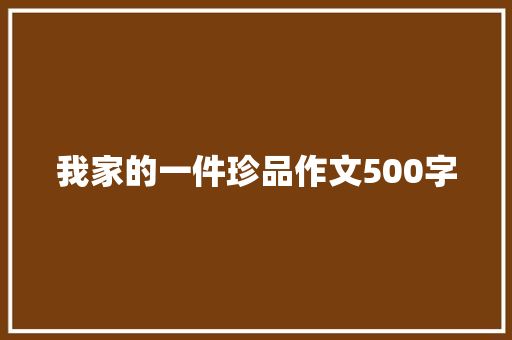 我家的一件珍品作文500字